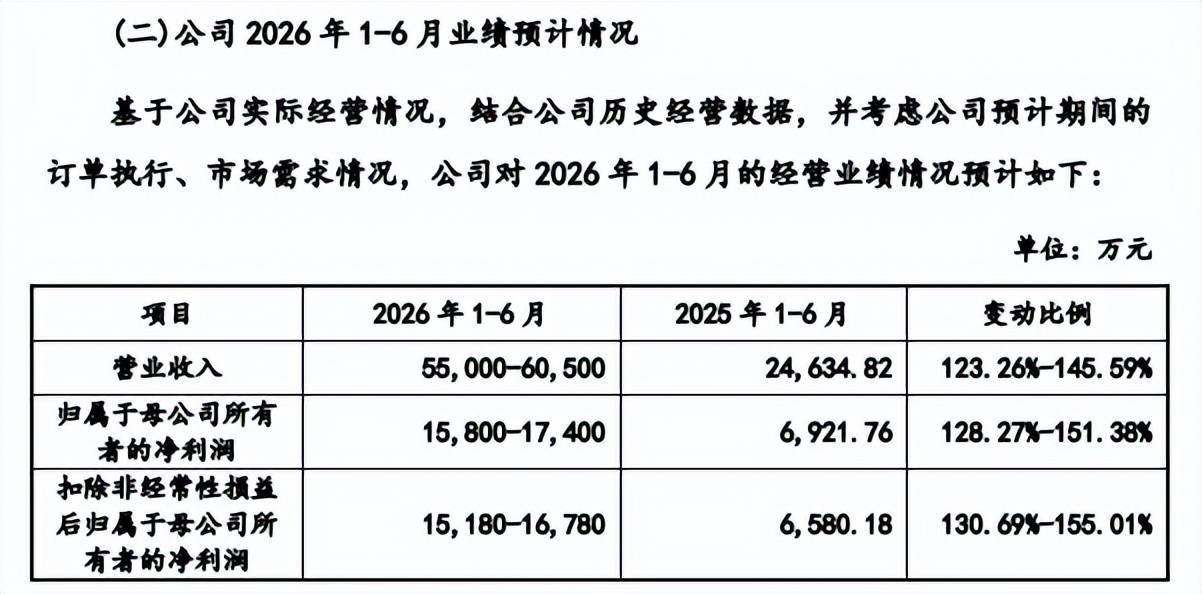 (二)公司2026年1-6月业绩预计情况

基于公司实际经营情况，结合公司历史经营数据，并考虑公司预计期间的订单执行、市场需求情况，公司对2026年1-6月的经营业绩情况预计如下：

单位：万元

| 项目 | 2026年1-6月 | 2025年1-6月 | 变动比例 |
|---|---|---|---|
| 营业收入 | 55,000-60,500 | 24,634.82 | 123.26%-145.59% |
| 归属于母公司所有者的净利润 | 15,800-17,400 | 6,921.76 | 128.27%-151.38% |
| 扣除非经常性损益后归属于母公司所有者的净利润 | 15,180-16,780 | 6,580.18 | 130.69%-155.01% |